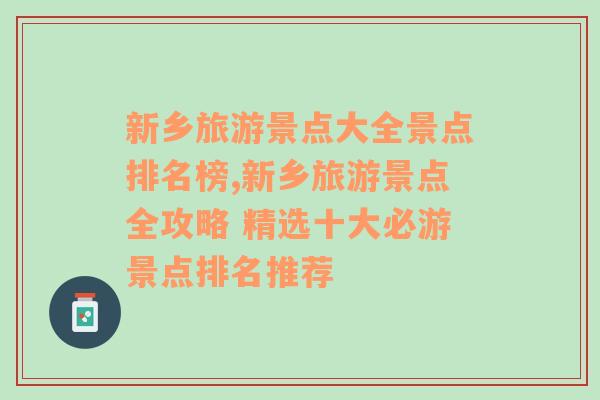 新乡旅游景点大全景点排名榜,新乡旅游景点全攻略 精选十大必游景点排名推荐